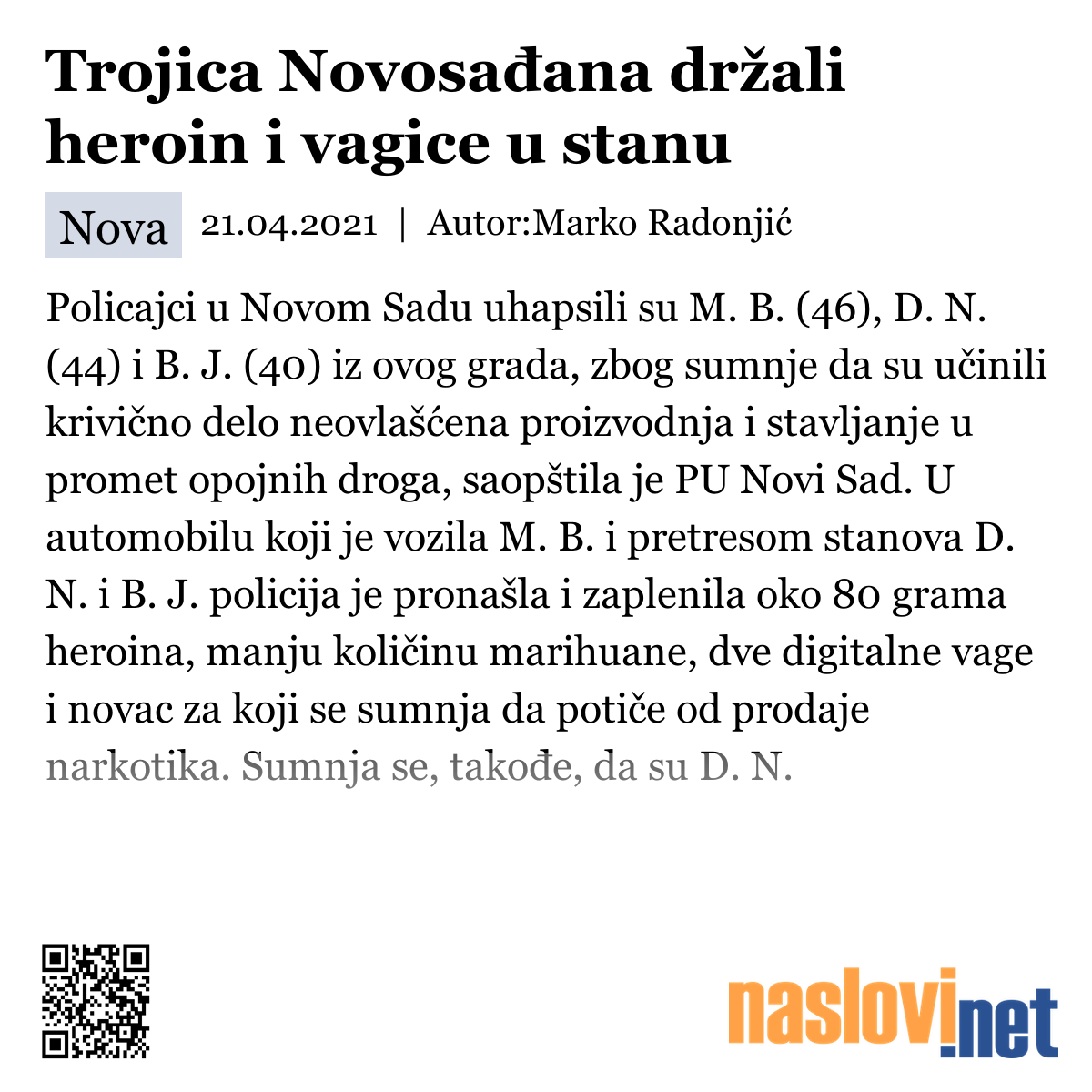 Trojica Novosađana držali heroin i vagice u stanu

Nova 21.04.2021 | Autor:Marko Radonjić

Policajci u Novom Sadu uhapsili su M. B. (46), D. N. (44) i B. J. (40) iz ovog grada, zbog sumnje da su učinili krivično delo neovlašćena proizvodnja i stavljanje u promet opojnih droga, saopštila je PU Novi Sad. U automobilu koji je vozila M. B. i pretresom stanova D. N. i B. J. policija je pronašla i zaplenila oko 80 grama heroina, manju količinu marihuane, dve digitalne vage i novac za koji se sumnja da potiče od prodaje narkotika. Sumnja se, takođe, da su D. N.

naslovi.net